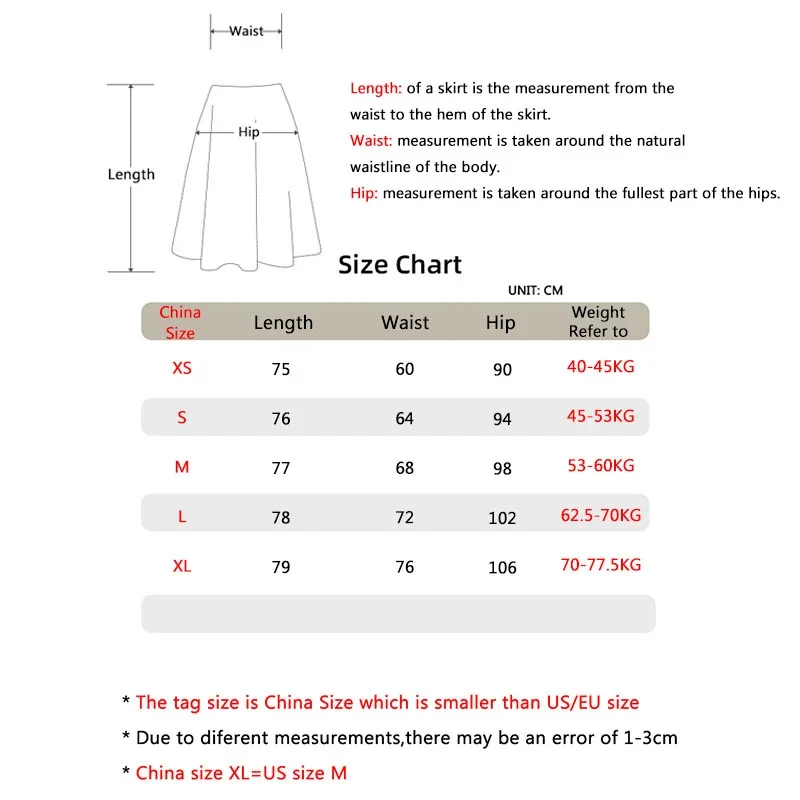 Waist

Hip

Length

Length: of a skirt is the measurement from the waist to the hem of the skirt.

Waist: measurement is taken around the natural waistline of the body.

Hip: measurement is taken around the fullest part of the hips.

Size Chart

UNIT: CM

| China Size | Length | Waist | Hip | Weight Refer to |
|---|---|---|---|---|
| XS | 75 | 60 | 90 | 40-45KG |
| S | 76 | 64 | 94 | 45-53KG |
| M | 77 | 68 | 98 | 53-60KG |
| L | 78 | 72 | 102 | 62.5-70KG |
| XL | 79 | 76 | 106 | 70-77.5KG |

* The tag size is China Size which is smaller than US/EU size

* Due to diferent measurements,there may be an error of 1-3cm

* China size XL=US size M